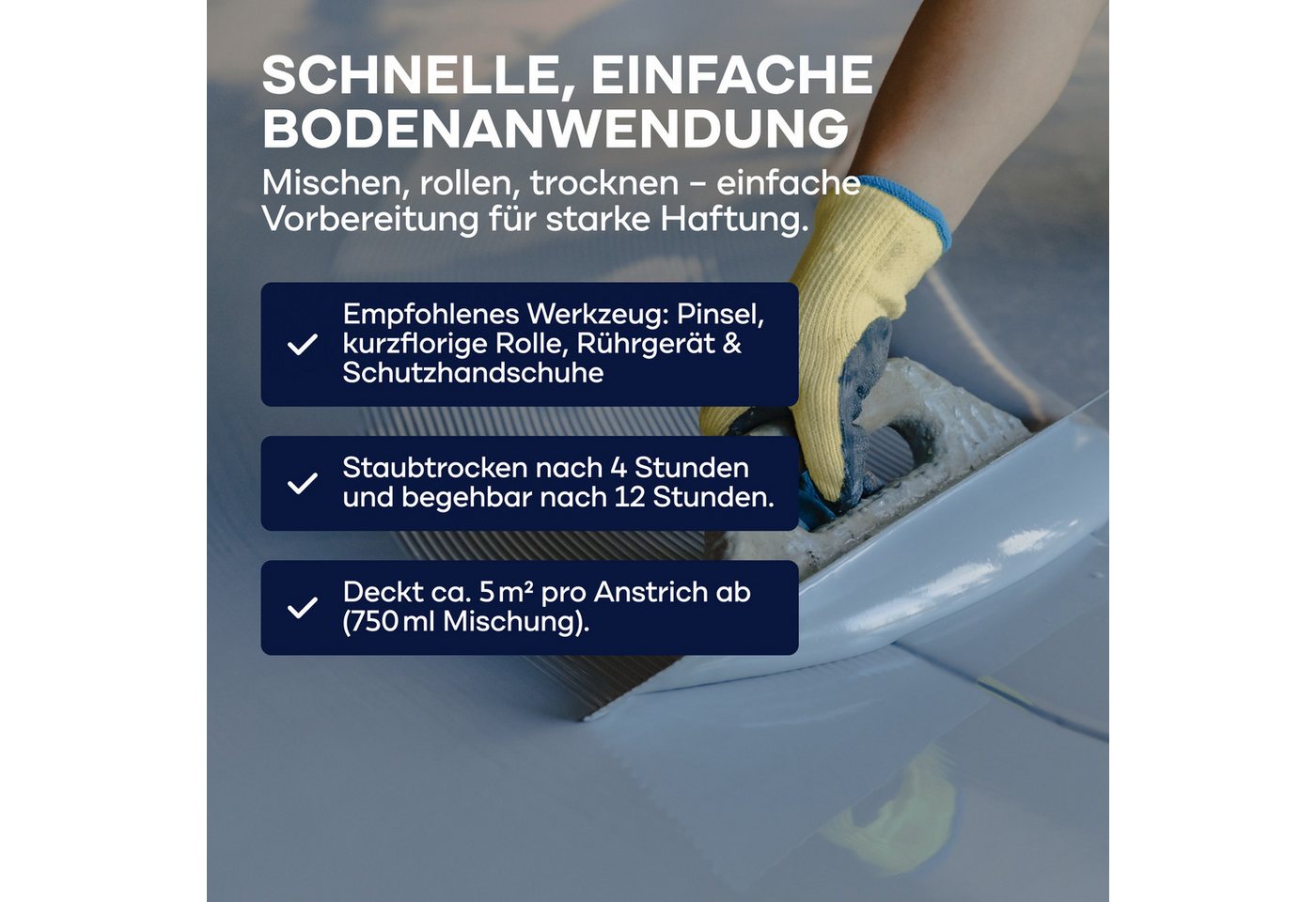 SCHNELLE, EINFACHE BODENANWENDUNG

Mischen, rollen, trocknen – einfache Vorbereitung für starke Haftung.

Empfohlenes Werkzeug: Pinsel, kurzflorige Rolle, Rührgerät & Schutzhandschuhe

Staubtrocken nach 4 Stunden und begehbar nach 12 Stunden.

Deckt ca. 5 m² pro Anstrich ab (750 ml Mischung).